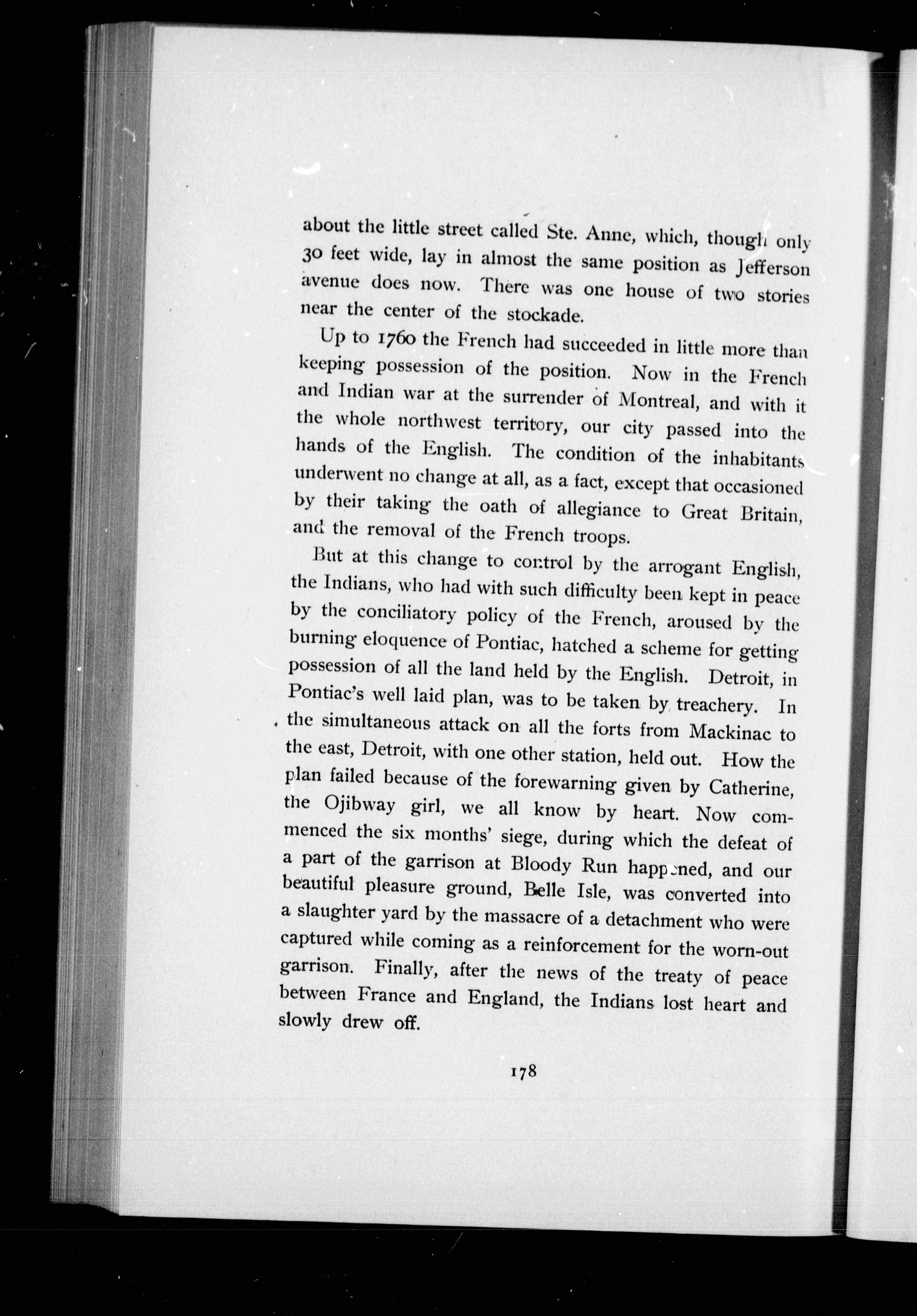 about the little street called Ste. Anne, which, though only 30 feet wide, lay in almost the same position as Jefferson avenue does now. There was one house of two stories near the center of the stockade.

Up to 1760 the French had succeeded in little more than keeping possession of the position. Now in the French and Indian war at the surrender of Montreal, and with it the whole northwest territory, our city passed into the hands of the English. The condition of the inhabitants underwent no change at all, as a fact, except that occasioned by their taking the oath of allegiance to Great Britain, and the removal of the French troops.

But at this change to control by the arrogant English, the Indians, who had with such difficulty been kept in peace by the conciliatory policy of the French, aroused by the burning eloquence of Pontiac, hatched a scheme for getting possession of all the land held by the English. Detroit, in Pontiac's well laid plan, was to be taken by treachery. In the simultaneous attack on all the forts from Mackinac to the east, Detroit, with one other station, held out. How the plan failed because of the forewarning given by Catherine, the Ojibway girl, we all know by heart. Now commenced the six months' siege, during which the defeat of a part of the garrison at Bloody Run happened, and our beautiful pleasure ground, Belle Isle, was converted into a slaughter yard by the massacre of a detachment who were captured while coming as a reinforcement for the worn-out garrison. Finally, after the news of the treaty of peace between France and England, the Indians lost heart and slowly drew off.

178